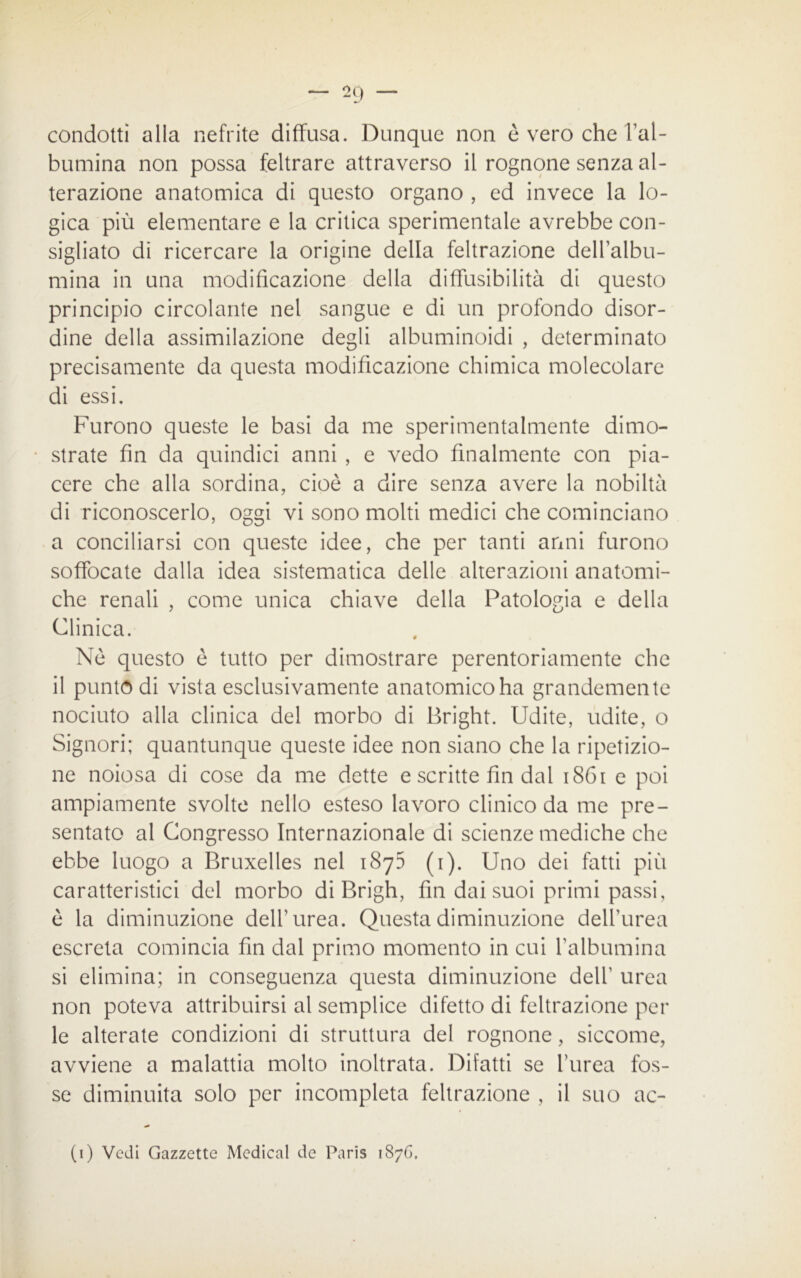 — 29 —

condotti alla nefrite diffusa. Dunque non è vero che l'albumina non possa feltrare attraverso il rognone senza alterazione anatomica di questo organo , ed invece la logica più elementare e la critica sperimentale avrebbe consigliato di ricercare la origine della feltrazione dell'albumina in una modificazione della diffusibilità di questo principio circolante nel sangue e di un profondo disordine della assimilazione degli albuminoidi , determinato precisamente da questa modificazione chimica molecolare di essi.

Furono queste le basi da me sperimentalmente dimostrate fin da quindici anni , e vedo finalmente con piacere che alla sordina, cioè a dire senza avere la nobiltà di riconoscerlo, oggi vi sono molti medici che cominciano a conciliarsi con queste idee, che per tanti anni furono soffocate dalla idea sistematica delle alterazioni anatomiche renali , come unica chiave della Patologia e della Clinica.

Nè questo è tutto per dimostrare perentoriamente che il punto di vista esclusivamente anatomico ha grandemente nociuto alla clinica del morbo di Bright. Udite, udite, o Signori; quantunque queste idee non siano che la ripetizione noiosa di cose da me dette e scritte fin dal 1861 e poi ampiamente svolte nello esteso lavoro clinico da me presentato al Congresso Internazionale di scienze mediche che ebbe luogo a Bruxelles nel 1875 (1). Uno dei fatti più caratteristici del morbo di Brigh, fin dai suoi primi passi, è la diminuzione dell' urea. Questa diminuzione dell'urea escreta comincia fin dal primo momento in cui l'albumina si elimina; in conseguenza questa diminuzione dell' urea non poteva attribuirsi al semplice difetto di feltrazione per le alterate condizioni di struttura del rognone, siccome, avviene a malattia molto inoltrata. Difatti se l'urea fosse diminuita solo per incompleta feltrazione , il suo ac-

(1) Vedi Gazzette Medical de Paris 1876.